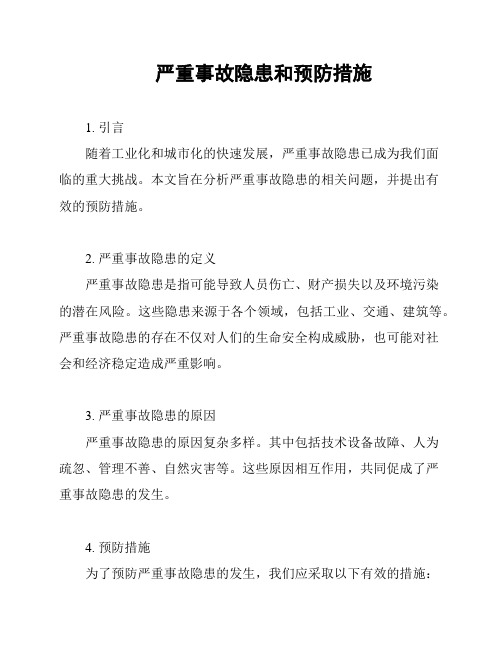 严重事故隐患和预防措施

1. 引言

随着工业化和城市化的快速发展，严重事故隐患已成为我们面临的重大挑战。本文旨在分析严重事故隐患的相关问题，并提出有效的预防措施。

2. 严重事故隐患的定义

严重事故隐患是指可能导致人员伤亡、财产损失以及环境污染的潜在风险。这些隐患来源于各个领域，包括工业、交通、建筑等。严重事故隐患的存在不仅对人们的生命安全构成威胁，也可能对社会和经济稳定造成严重影响。

3. 严重事故隐患的原因

严重事故隐患的原因复杂多样。其中包括技术设备故障、人为疏忽、管理不善、自然灾害等。这些原因相互作用，共同促成了严重事故隐患的发生。

4. 预防措施

为了预防严重事故隐患的发生，我们应采取以下有效的措施：